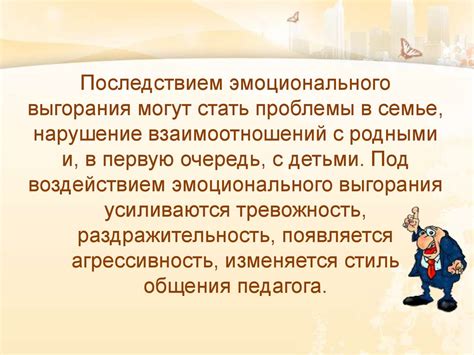 Последствием эмоционального выгорания могут стать проблемы в семье, нарушение взаимоотношений с родными и, в первую очередь, с детьми. Под воздействием эмоционального выгорания усиливаются тревожность, раздражительность, появляется агрессивность, изменяется стиль общения педагога.